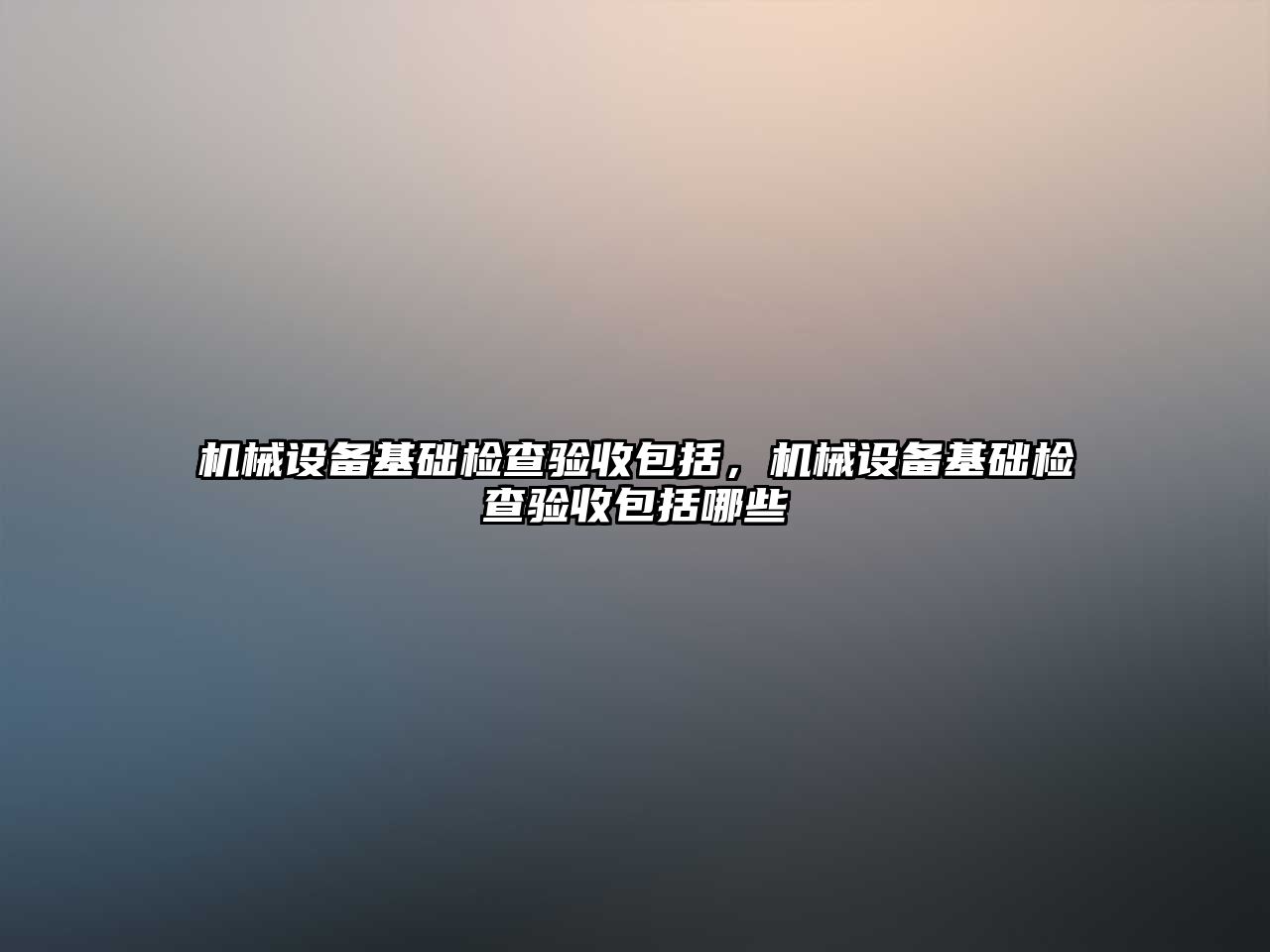 机械设备基础检查验收包括，机械设备基础检查验收包括哪些